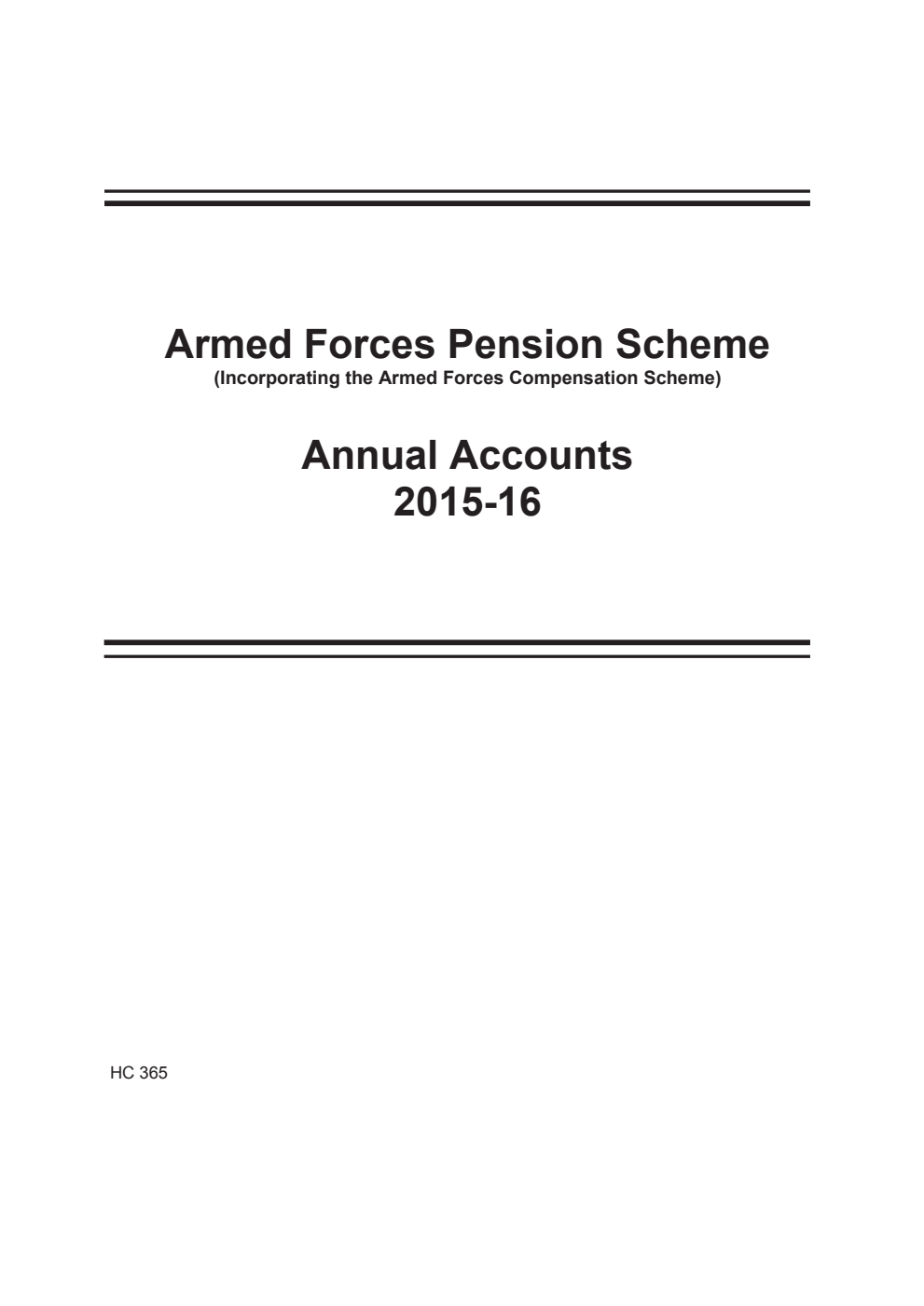 Armed Forces Pension Scheme
(Incorporating the Armed Forces Compensation Scheme)

Annual Accounts
2015-16

HC 365